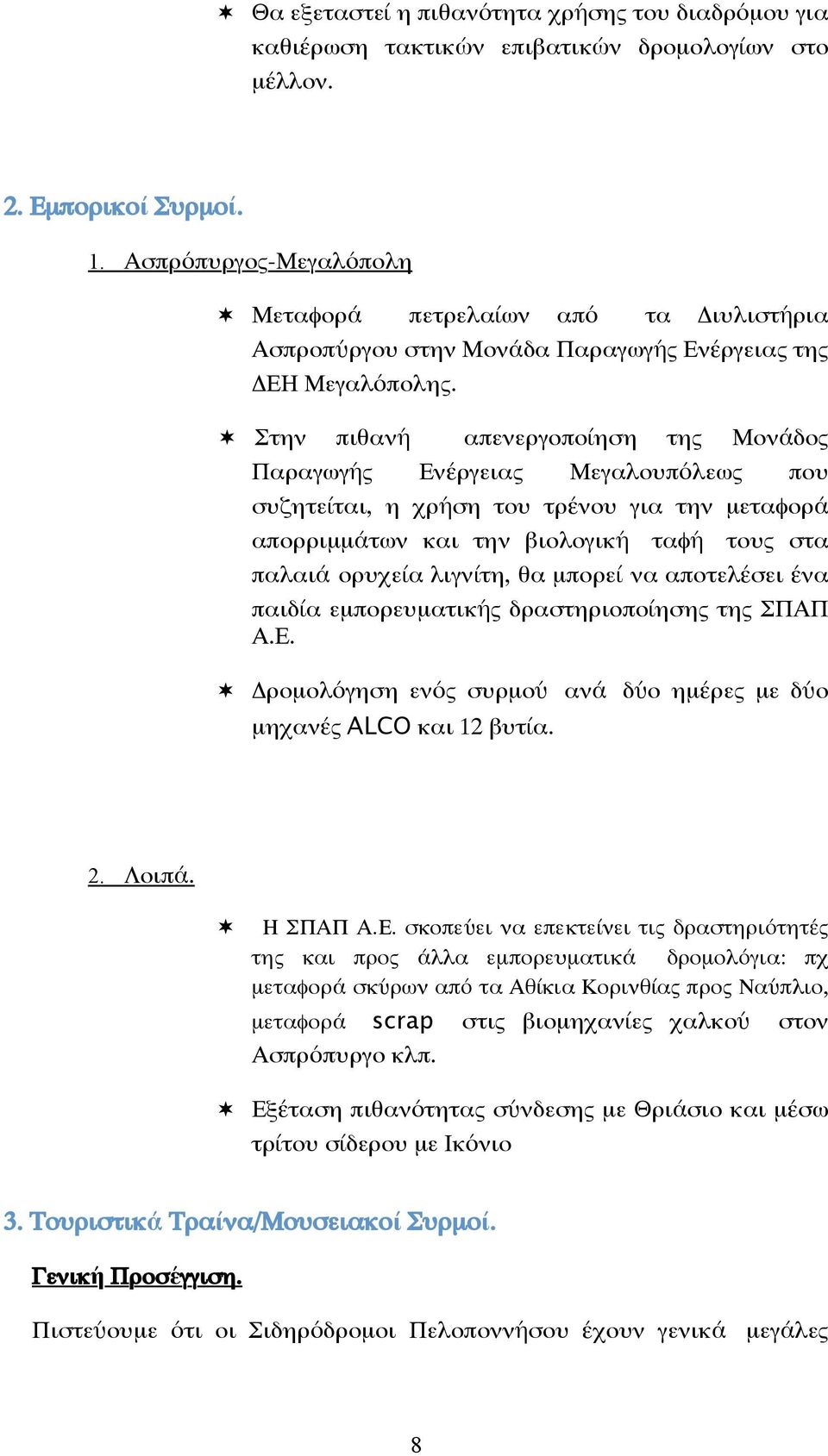 ✶ Θα εξεταστεί η πιθανότητα χρήσης του διαδρόμου για καθιέρωση τακτικών επιβατικών δρομολογίων στο μέλλον.

2. Εμπορικοί Συρμοί.

1. Ασπρόπυργος-Μεγαλόπολη

✶ Μεταφορά πετρελαίων από τα Διυλιστήρια Ασπροπύργου στην Μονάδα Παραγωγής Ενέργειας της ΔΕΗ Μεγαλόπολης.

✶ Στην πιθανή απενεργοποίηση της Μονάδος Παραγωγής Ενέργειας Μεγαλουπόλεως που συζητείται, η χρήση του τρένου για την μεταφορά απορριμμάτων και την βιολογική ταφή τους στα παλαιά ορυχεία λιγνίτη, θα μπορεί να αποτελέσει ένα παιδία εμπορευματικής δραστηριοποίησης της ΣΠΑΠ Α.Ε.

✶ Δρομολόγηση ενός συρμού ανά δύο ημέρες με δύο μηχανές ALCO και 12 βυτία.

2. Λοιπά.

✶ Η ΣΠΑΠ Α.Ε. σκοπεύει να επεκτείνει τις δραστηριότητές της και προς άλλα εμπορευματικά δρομολόγια: πχ μεταφορά σκύρων από τα Αθίκια Κορινθίας προς Ναύπλιο, μεταφορά scrap στις βιομηχανίες χαλκού στον Ασπρόπυργο κλπ.

✶ Εξέταση πιθανότητας σύνδεσης με Θριάσιο και μέσω τρίτου σίδερου με Ικόνιο

3. Τουριστικά Τραίνα/Μουσειακοί Συρμοί.

Γενική Προσέγγιση.

Πιστεύουμε ότι οι Σιδηρόδρομοι Πελοποννήσου έχουν γενικά μεγάλες

8